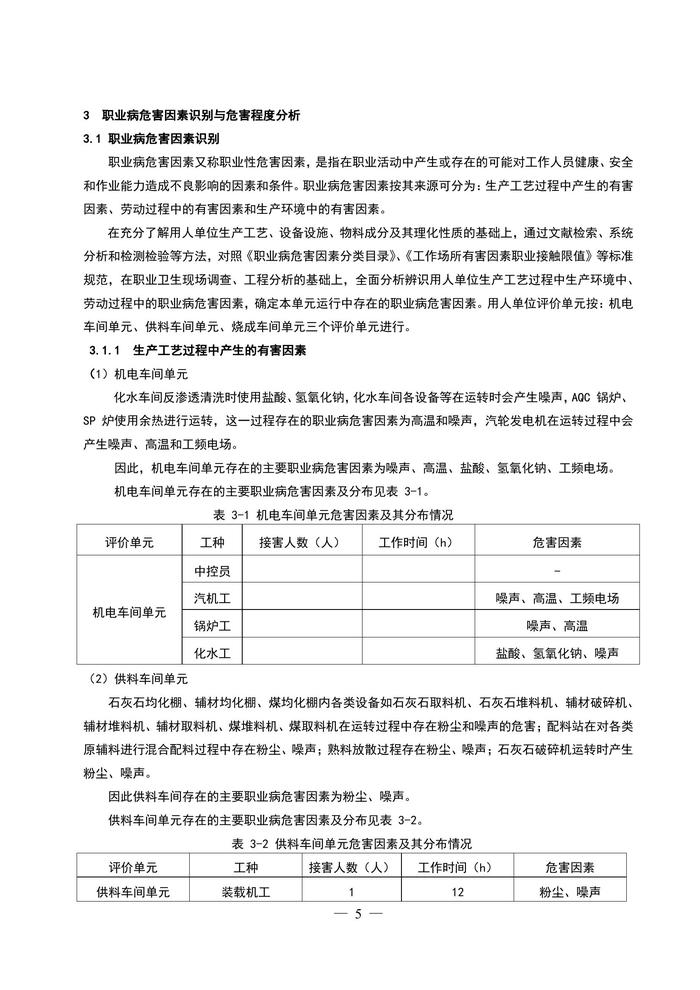 3 职业病危害因素识别与危害程度分析

3.1 职业病危害因素识别

职业病危害因素又称职业性危害因素，是指在职业活动中产生或存在的可能对工作人员健康、安全和作业能力造成不良影响的因素和条件。职业病危害因素按其来源可分为：生产工艺过程中产生的有害因素、劳动过程中的有害因素和生产环境中的有害因素。

在充分了解用人单位生产工艺、设备设施、物料成分及其理化性质的基础上，通过文献检索、系统分析和检测检验等方法，对照《职业病危害因素分类目录》、《工作场所有害因素职业接触限值》等标准规范，在职业卫生现场调查、工程分析的基础上，全面分析辨识用人单位生产工艺过程中生产环境中、劳动过程中的职业病危害因素，确定本单元运行中存在的职业病危害因素。用人单位评价单元按：机电车间单元、供料车间单元、烧成车间单元三个评价单元进行。

3.1.1 生产工艺过程中产生的有害因素

（1）机电车间单元

化水车间反渗透清洗时使用盐酸、氢氧化钠，化水车间各设备等在运转时会产生噪声，AQC 锅炉、SP 炉使用余热进行运转，这一过程存在的职业病危害因素为高温和噪声，汽轮发电机在运转过程中会产生噪声、高温和工频电场。

因此，机电车间单元存在的主要职业病危害因素为噪声、高温、盐酸、氢氧化钠、工频电场。

机电车间单元存在的主要职业病危害因素及分布见表 3-1。

表 3-1 机电车间单元危害因素及其分布情况

| 评价单元 | 工种 | 接害人数（人） | 工作时间（h） | 危害因素 |
|---|---|---|---|---|
| 机电车间单元 | 中控员 | | | - |
| | 汽机工 | | | 噪声、高温、工频电场 |
| | 锅炉工 | | | 噪声、高温 |
| | 化水工 | | | 盐酸、氢氧化钠、噪声 |

（2）供料车间单元

石灰石均化棚、辅材均化棚、煤均化棚内各类设备如石灰石取料机、石灰石堆料机、辅材破碎机、辅材堆料机、辅材取料机、煤堆料机、煤取料机在运转过程中存在粉尘和噪声的危害；配料站在对各类原辅料进行混合配料过程中存在粉尘、噪声；熟料放散过程存在粉尘、噪声；石灰石破碎机运转时产生粉尘、噪声。

因此供料车间存在的主要职业病危害因素为粉尘、噪声。

供料车间单元存在的主要职业病危害因素及分布见表 3-2。

表 3-2 供料车间单元危害因素及其分布情况

| 评价单元 | 工种 | 接害人数（人） | 工作时间（h） | 危害因素 |
|---|---|---|---|---|
| 供料车间单元 | 装载机工 | 1 | 12 | 粉尘、噪声 |

— 5 —